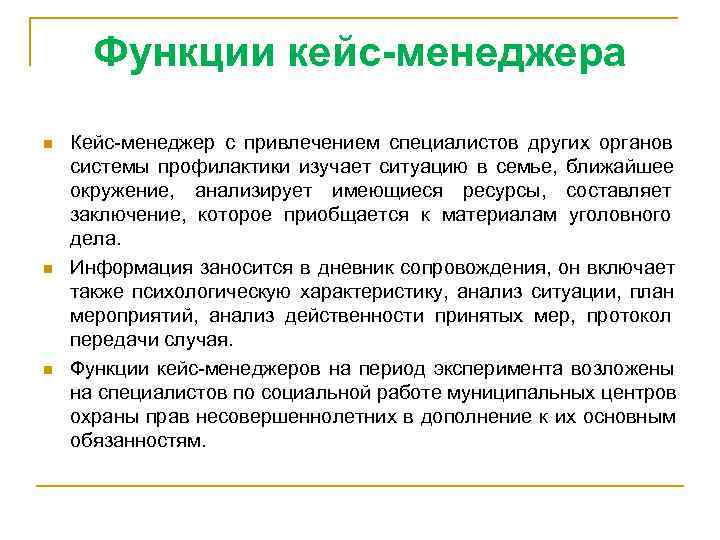 Функции кейс-менеджера

Кейс-менеджер с привлечением специалистов других органов системы профилактики изучает ситуацию в семье, ближайшее окружение, анализирует имеющиеся ресурсы, составляет заключение, которое приобщается к материалам уголовного дела.

Информация заносится в дневник сопровождения, он включает также психологическую характеристику, анализ ситуации, план мероприятий, анализ действенности принятых мер, протокол передачи случая.

Функции кейс-менеджеров на период эксперимента возложены на специалистов по социальной работе муниципальных центров охраны прав несовершеннолетних в дополнение к их основным обязанностям.